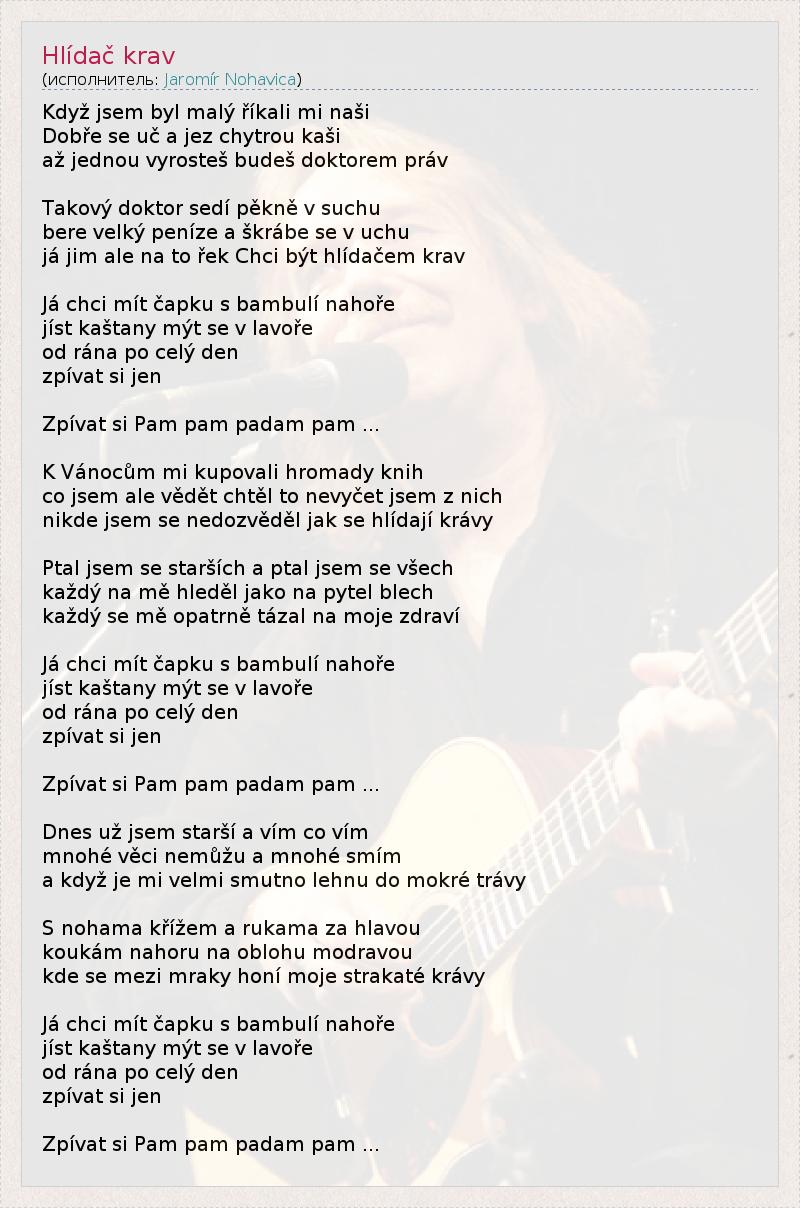 Hlídač krav
(исполнитель: Jaromír Nohavica)

Když jsem byl malý říkali mi naši
Dobře se uč a jez chytrou kaši
až jednou vyrosteš budeš doktorem práv

Takový doktor sedí pěkně v suchu
bere velký peníze a škrábe se v uchu
já jim ale na to řek Chci být hlídačem krav

Já chci mít čapku s bambulí nahoře
jíst kaštany mýt se v lavoře
od rána po celý den
zpívat si jen

Zpívat si Pam pam padam pam ...

K Vánocům mi kupovali hromady knih
co jsem ale vědět chtěl to nevyčet jsem z nich
nikde jsem se nedozvěděl jak se hlídají krávy

Ptal jsem se starších a ptal jsem se všech
každý na mě hleděl jako na pytel blech
každý se mě opatrně tázal na moje zdraví

Já chci mít čapku s bambulí nahoře
jíst kaštany mýt se v lavoře
od rána po celý den
zpívat si jen

Zpívat si Pam pam padam pam ...

Dnes už jsem starší a vím co vím
mnohé věci nemůžu a mnohé smím
a když je mi velmi smutno lehnu do mokré trávy

S nohama křížem a rukama za hlavou
koukám nahoru na oblohu modravou
kde se mezi mraky honí moje strakaté krávy

Já chci mít čapku s bambulí nahoře
jíst kaštany mýt se v lavoře
od rána po celý den
zpívat si jen

Zpívat si Pam pam padam pam ...